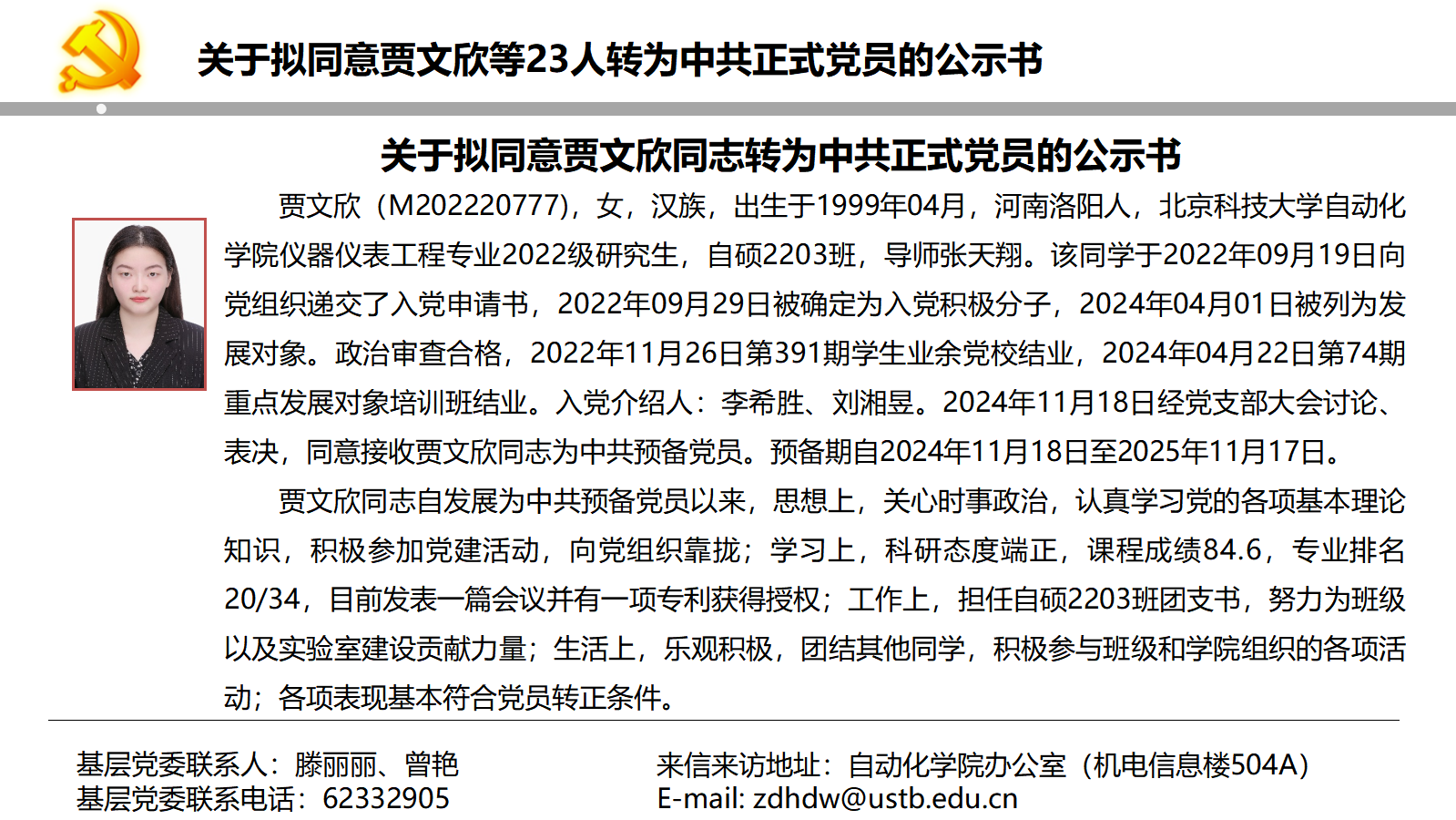 关于拟同意贾文欣等23人转为中共正式党员的公示书

关于拟同意贾文欣同志转为中共正式党员的公示书

贾文欣（M202220777），女，汉族，出生于1999年04月，河南洛阳人，北京科技大学自动化学院仪器仪表工程专业2022级研究生，自硕2203班，导师张天翔。该同学于2022年09月19日向党组织递交了入党申请书，2022年09月29日被确定为入党积极分子，2024年04月01日被列为发展对象。政治审查合格，2022年11月26日第391期学生业余党校结业，2024年04月22日第74期重点发展对象培训班结业。入党介绍人：李希胜、刘湘昱。2024年11月18日经党支部大会讨论、表决，同意接收贾文欣同志为中共预备党员。预备期自2024年11月18日至2025年11月17日。

贾文欣同志自发展为中共预备党员以来，思想上，关心时事政治，认真学习党的各项基本理论知识，积极参加党建活动，向党组织靠拢；学习上，科研态度端正，课程成绩84.6，专业排名20/34，目前发表一篇会议并有一项专利获得授权；工作上，担任自硕2203班团支书，努力为班级以及实验室建设贡献力量；生活上，乐观积极，团结其他同学，积极参与班级和学院组织的各项活动；各项表现基本符合党员转正条件。

基层党委联系人：滕丽丽、曾艳
基层党委联系电话：62332905

来信来访地址：自动化学院办公室（机电信息楼504A）
E-mail: zdhdw@ustb.edu.cn